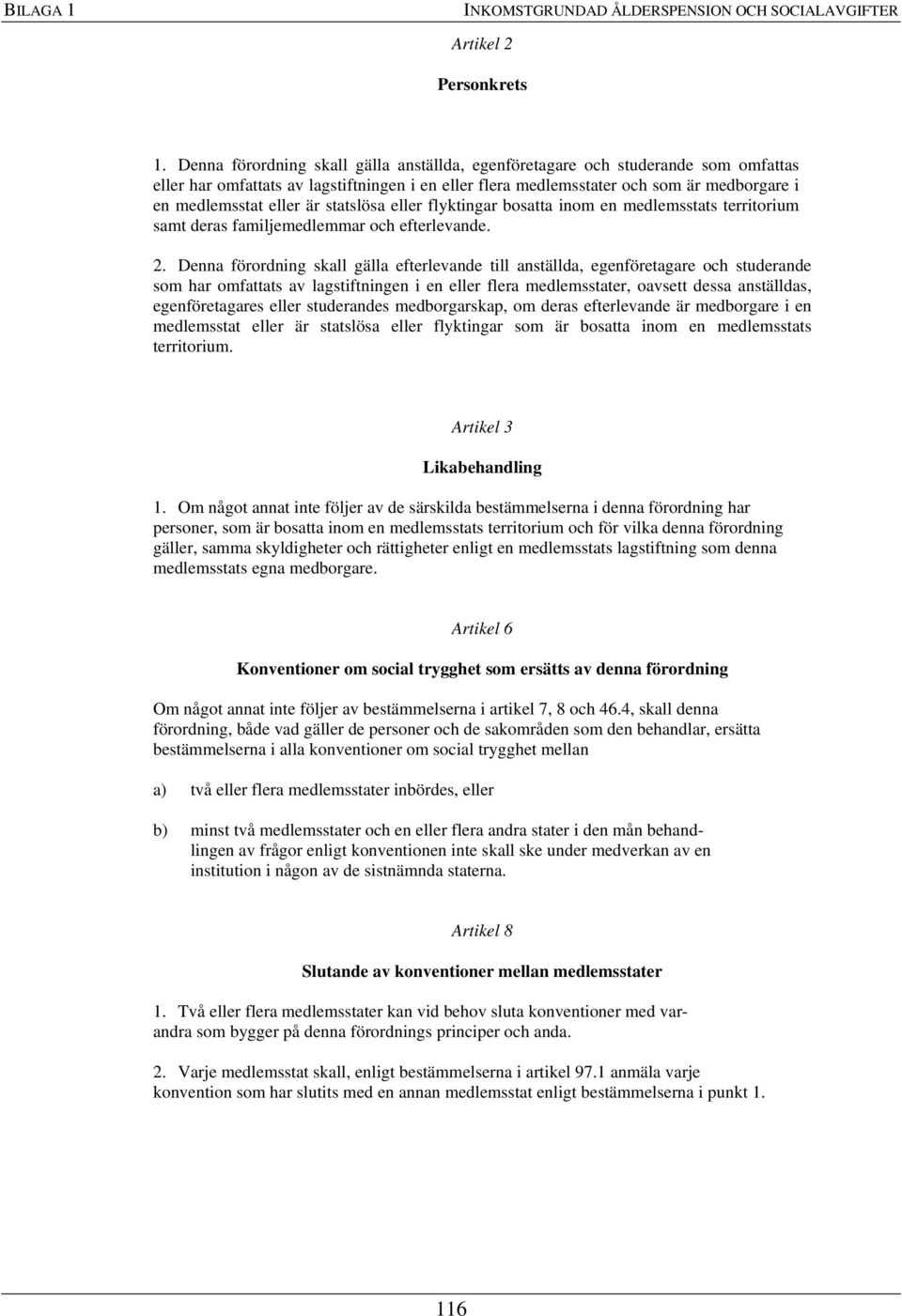 BILAGA 1

INKOMSTGRUNDAD ÅLDERSPENSION OCH SOCIALAVGIFTER

Artikel 2

Personkrets

1. Denna förordning skall gälla anställda, egenföretagare och studerande som omfattas eller har omfattats av lagstiftningen i en eller flera medlemsstater och som är medborgare i en medlemsstat eller är statslösa eller flyktingar bosatta inom en medlemsstats territorium samt deras familjemedlemmar och efterlevande.

2. Denna förordning skall gälla efterlevande till anställda, egenföretagare och studerande som har omfattats av lagstiftningen i en eller flera medlemsstater, oavsett dessa anställdas, egenföretagares eller studerandes medborgarskap, om deras efterlevande är medborgare i en medlemsstat eller är statslösa eller flyktingar som är bosatta inom en medlemsstats territorium.

Artikel 3

Likabehandling

1. Om något annat inte följer av de särskilda bestämmelserna i denna förordning har personer, som är bosatta inom en medlemsstats territorium och för vilka denna förordning gäller, samma skyldigheter och rättigheter enligt en medlemsstats lagstiftning som denna medlemsstats egna medborgare.

Artikel 6

Konventioner om social trygghet som ersätts av denna förordning

Om något annat inte följer av bestämmelserna i artikel 7, 8 och 46.4, skall denna förordning, både vad gäller de personer och de sakområden som den behandlar, ersätta bestämmelserna i alla konventioner om social trygghet mellan

a) två eller flera medlemsstater inbördes, eller

b) minst två medlemsstater och en eller flera andra stater i den mån behandlingen av frågor enligt konventionen inte skall ske under medverkan av en institution i någon av de sistnämnda staterna.

Artikel 8

Slutande av konventioner mellan medlemsstater

1. Två eller flera medlemsstater kan vid behov sluta konventioner med varandra som bygger på denna förordnings principer och anda.

2. Varje medlemsstat skall, enligt bestämmelserna i artikel 97.1 anmäla varje konvention som har slutits med en annan medlemsstat enligt bestämmelserna i punkt 1.

116